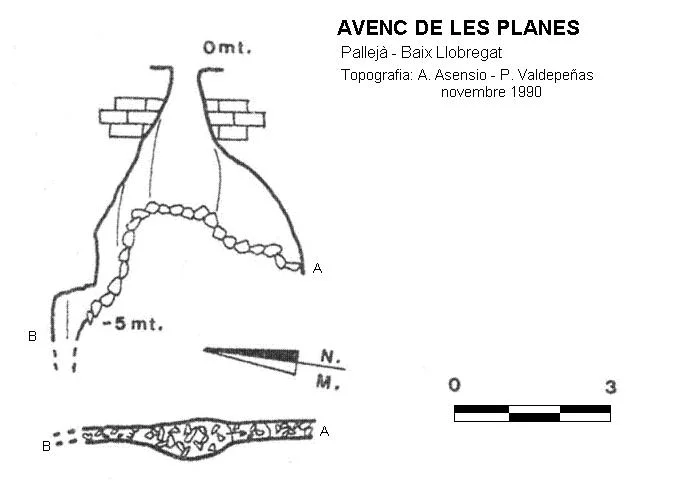 AVENC DE LES PLANES

Pallejà - Baix Llobregat

Topografia: A. Asensio - P. Valdepeñas
novembre 1990

0mt.

A

B

-5 mt.

N.

M.

0

3

B

A